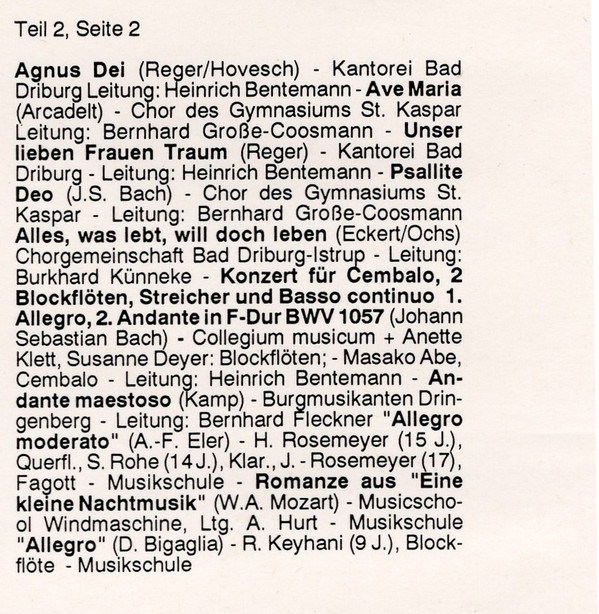 Teil 2, Seite 2

Agnus Dei (Reger/Hovesch) - Kantorei Bad Driburg Leitung: Heinrich Bentemann - Ave Maria (Arcadelt) - Chor des Gymnasiums St. Kaspar Leitung: Bernhard Große-Coosmann - Unser lieben Frauen Traum (Reger) - Kantorei Bad Driburg - Leitung: Heinrich Bentemann - Psallite Deo (J.S. Bach) - Chor des Gymnasiums St. Kaspar - Leitung: Bernhard Große-Coosmann Alles, was lebt, will doch leben (Eckert/Ochs) Chorgemeinschaft Bad Driburg-Istrup - Leitung: Burkhard Künneke - Konzert für Cembalo, 2 Blockflöten, Streicher und Basso continuo 1. Allegro, 2. Andante in F-Dur BWV 1057 (Johann Sebastian Bach) - Collegium musicum + Anette Klett, Susanne Deyer: Blockflöten; - Masako Abe, Cembalo - Leitung: Heinrich Bentemann - Andante maestoso (Kamp) - Burgmusikanten Dringenberg - Leitung: Bernhard Fleckner "Allegro moderato" (A.-F. Eler) - H. Rosemeyer (15 J.), Querfl., S. Rohe (14 J.), Klar., J. - Rosemeyer (17), Fagott - Musikschule - Romanze aus "Eine kleine Nachtmusik" (W.A. Mozart) - Musicschool Windmaschine, Ltg. A. Hurt - Musikschule "Allegro" (D. Bigaglia) - R. Keyhani (9 J.), Blockflöte - Musikschule